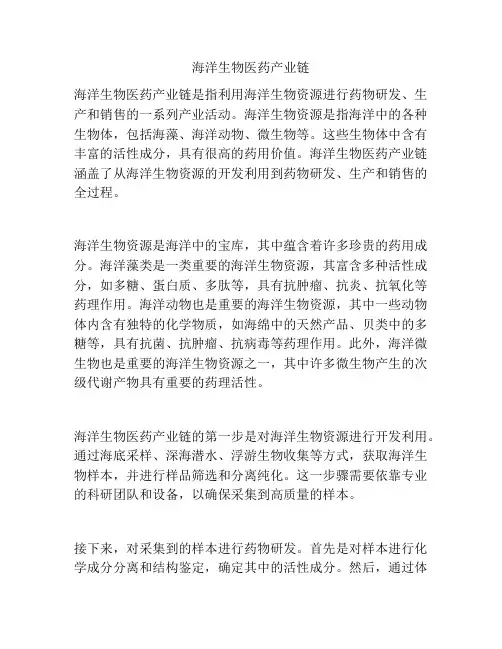 海洋生物医药产业链

海洋生物医药产业链是指利用海洋生物资源进行药物研发、生产和销售的一系列产业活动。海洋生物资源是指海洋中的各种生物体，包括海藻、海洋动物、微生物等。这些生物体中含有丰富的活性成分，具有很高的药用价值。海洋生物医药产业链涵盖了从海洋生物资源的开发利用到药物研发、生产和销售的全过程。

海洋生物资源是海洋中的宝库，其中蕴含着许多珍贵的药用成分。海洋藻类是一类重要的海洋生物资源，其富含多种活性成分，如多糖、蛋白质、多肽等，具有抗肿瘤、抗炎、抗氧化等药理作用。海洋动物也是重要的海洋生物资源，其中一些动物体内含有独特的化学物质，如海绵中的天然产品、贝类中的多糖等，具有抗菌、抗肿瘤、抗病毒等药理作用。此外，海洋微生物也是重要的海洋生物资源之一，其中许多微生物产生的次级代谢产物具有重要的药理活性。

海洋生物医药产业链的第一步是对海洋生物资源进行开发利用。通过海底采样、深海潜水、浮游生物收集等方式，获取海洋生物样本，并进行样品筛选和分离纯化。这一步骤需要依靠专业的科研团队和设备，以确保采集到高质量的样本。

接下来，对采集到的样本进行药物研发。首先是对样本进行化学成分分离和结构鉴定，确定其中的活性成分。然后，通过体